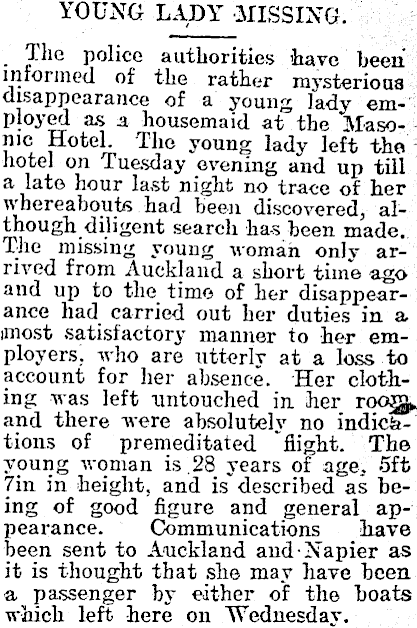 YOUNG LADY MISSING.

The police authorities have been informed of the rather mysterious disappearance of a young lady employed as a housemaid at the Masonic Hotel. The young lady left the hotel on Tuesday evening and up till a late hour last night no trace of her whereabouts had been discovered, although diligent search has been made. The missing young woman only arrived from Auckland a short time ago and up to the time of her disappearance had carried out her duties in a most satisfactory manner to her employers, who are utterly at a loss to account for her absence. Her clothing was left untouched in her room and there were absolutely no indications of premeditated flight. The young woman is 28 years of age, 5ft 7in in height, and is described as being of good figure and general appearance. Communications have been sent to Auckland and Napier as it is thought that she may have been a passenger by either of the boats which left here on Wednesday.